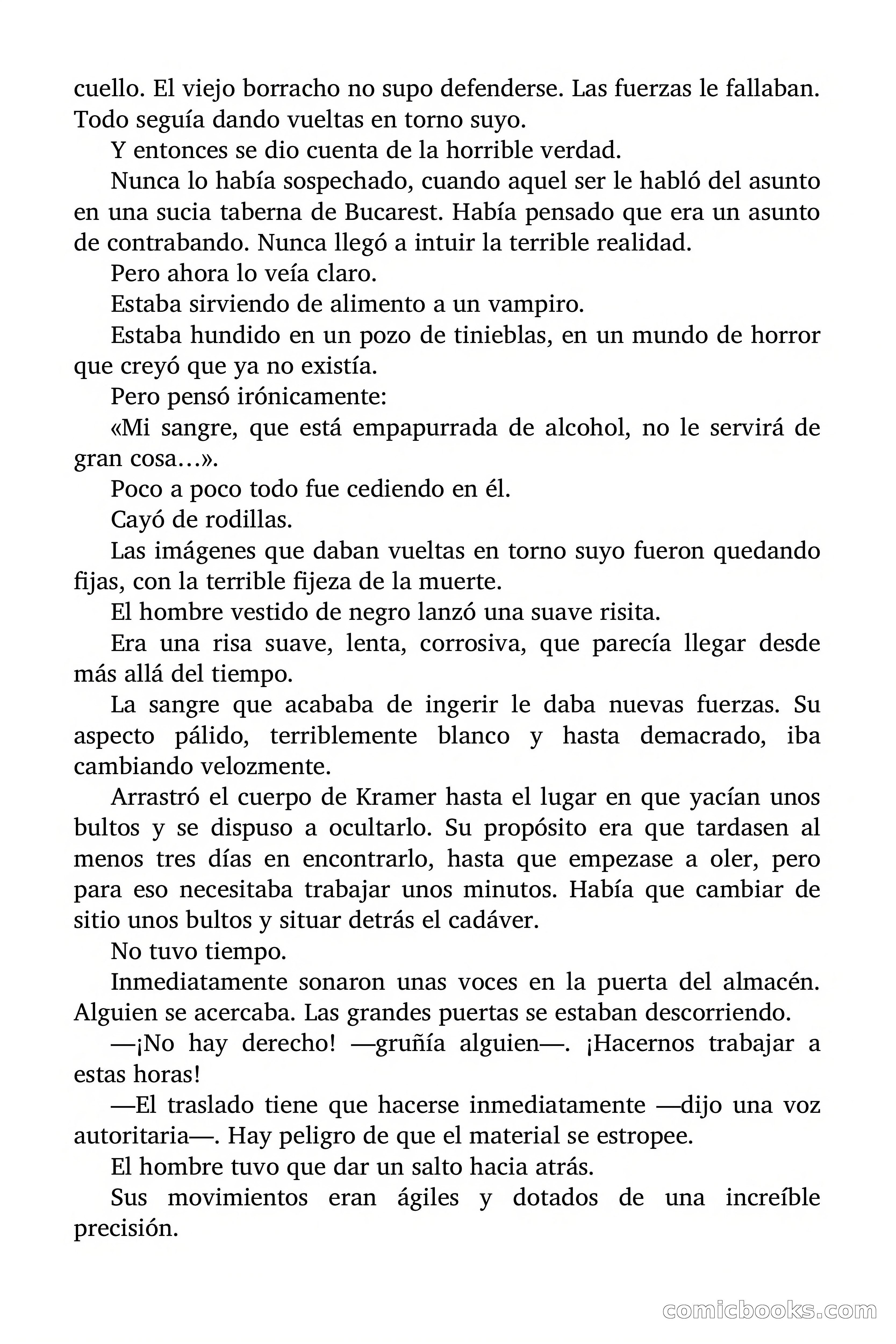 cuello. El viejo borracho no supo defenderse. Las fuerzas le fallaban. Todo seguía dando vueltas en torno suyo.

Y entonces se dio cuenta de la horrible verdad.

Nunca lo había sospechado, cuando aquel ser le habló del asunto en una sucia taberna de Bucarest. Había pensado que era un asunto de contrabando. Nunca llegó a intuir la terrible realidad.

Pero ahora lo veía claro.

Estaba sirviendo de alimento a un vampiro.

Estaba hundido en un pozo de tinieblas, en un mundo de horror que creyó que ya no existía.

Pero pensó irónicamente:

«Mi sangre, que está empapurrada de alcohol, no le servirá de gran cosa…».

Poco a poco todo fue cediendo en él.

Cayó de rodillas.

Las imágenes que daban vueltas en torno suyo fueron quedando fijas, con la terrible fijeza de la muerte.

El hombre vestido de negro lanzó una suave risita.

Era una risa suave, lenta, corrosiva, que parecía llegar desde más allá del tiempo.

La sangre que acababa de ingerir le daba nuevas fuerzas. Su aspecto pálido, terriblemente blanco y hasta demacrado, iba cambiando velozmente.

Arrastró el cuerpo de Kramer hasta el lugar en que yacían unos bultos y se dispuso a ocultarlo. Su propósito era que tardasen al menos tres días en encontrarlo, hasta que empezase a oler, pero para eso necesitaba trabajar unos minutos. Había que cambiar de sitio unos bultos y situar detrás el cadáver.

No tuvo tiempo.

Inmediatamente sonaron unas voces en la puerta del almacén. Alguien se acercaba. Las grandes puertas se estaban descorriendo.

—¡No hay derecho! —gruñía alguien—. ¡Hacernos trabajar a estas horas!

—El traslado tiene que hacerse inmediatamente —dijo una voz autoritaria—. Hay peligro de que el material se estropee.

El hombre tuvo que dar un salto hacia atrás.

Sus movimientos eran ágiles y dotados de una increíble precisión.

comicbooks.com